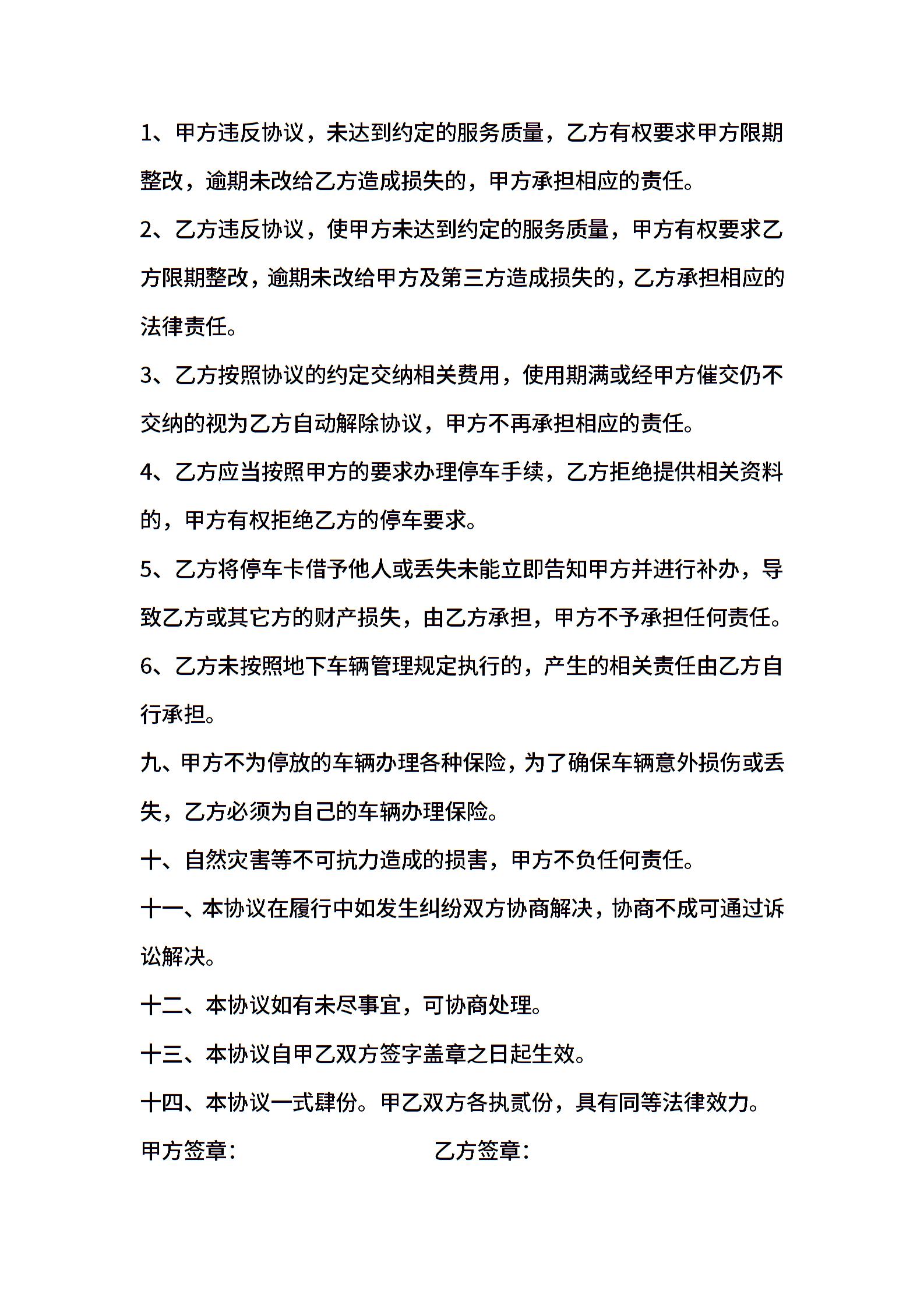 1、甲方违反协议，未达到约定的服务质量，乙方有权要求甲方限期整改，逾期未改给乙方造成损失的，甲方承担相应的责任。

2、乙方违反协议，使甲方未达到约定的服务质量，甲方有权要求乙方限期整改，逾期未改给甲方及第三方造成损失的，乙方承担相应的法律责任。

3、乙方按照协议的约定交纳相关费用，使用期满或经甲方催交仍不交纳的视为乙方自动解除协议，甲方不再承担相应的责任。

4、乙方应当按照甲方的要求办理停车手续，乙方拒绝提供相关资料的，甲方有权拒绝乙方的停车要求。

5、乙方将停车卡借予他人或丢失未能立即告知甲方并进行补办，导致乙方或其它方的财产损失，由乙方承担，甲方不予承担任何责任。

6、乙方未按照地下车辆管理规定执行的，产生的相关责任由乙方自行承担。

九、甲方不为停放的车辆办理各种保险，为了确保车辆意外损伤或丢失，乙方必须为自己的车辆办理保险。

十、自然灾害等不可抗力造成的损害，甲方不负任何责任。

十一、本协议在履行中如发生纠纷双方协商解决，协商不成可通过诉讼解决。

十二、本协议如有未尽事宜，可协商处理。

十三、本协议自甲乙双方签字盖章之日起生效。

十四、本协议一式肆份。甲乙双方各执贰份，具有同等法律效力。

甲方签章：

乙方签章：